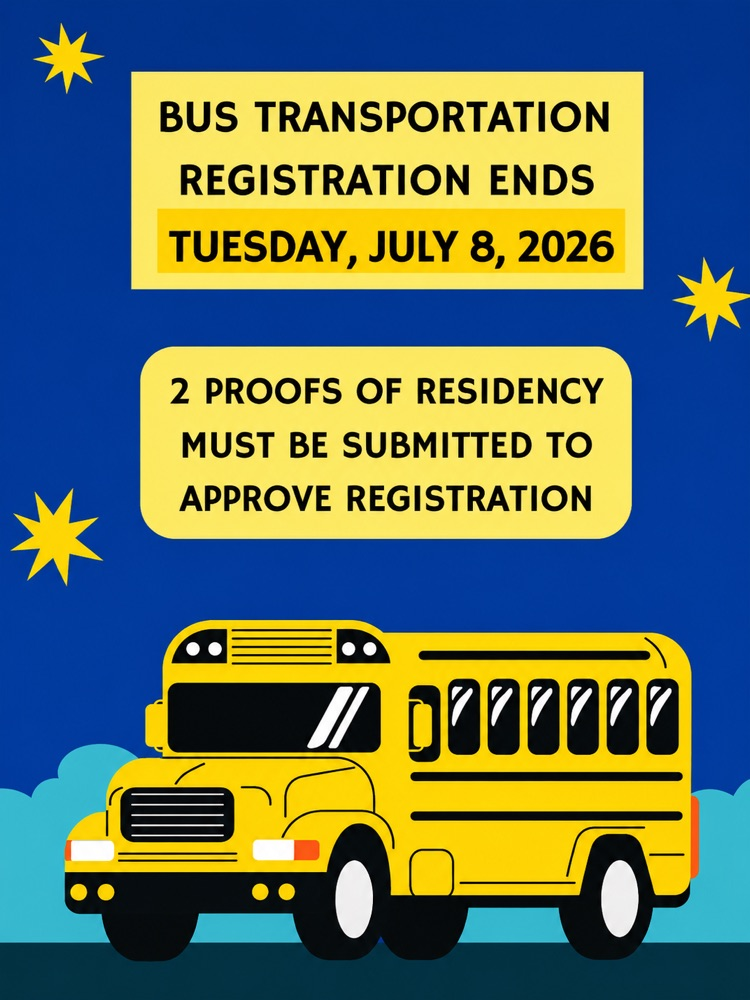 BUS TRANSPORTATION REGISTRATION ENDS TUESDAY, JULY 8, 2026

2 PROOFS OF RESIDENCY MUST BE SUBMITTED TO APPROVE REGISTRATION